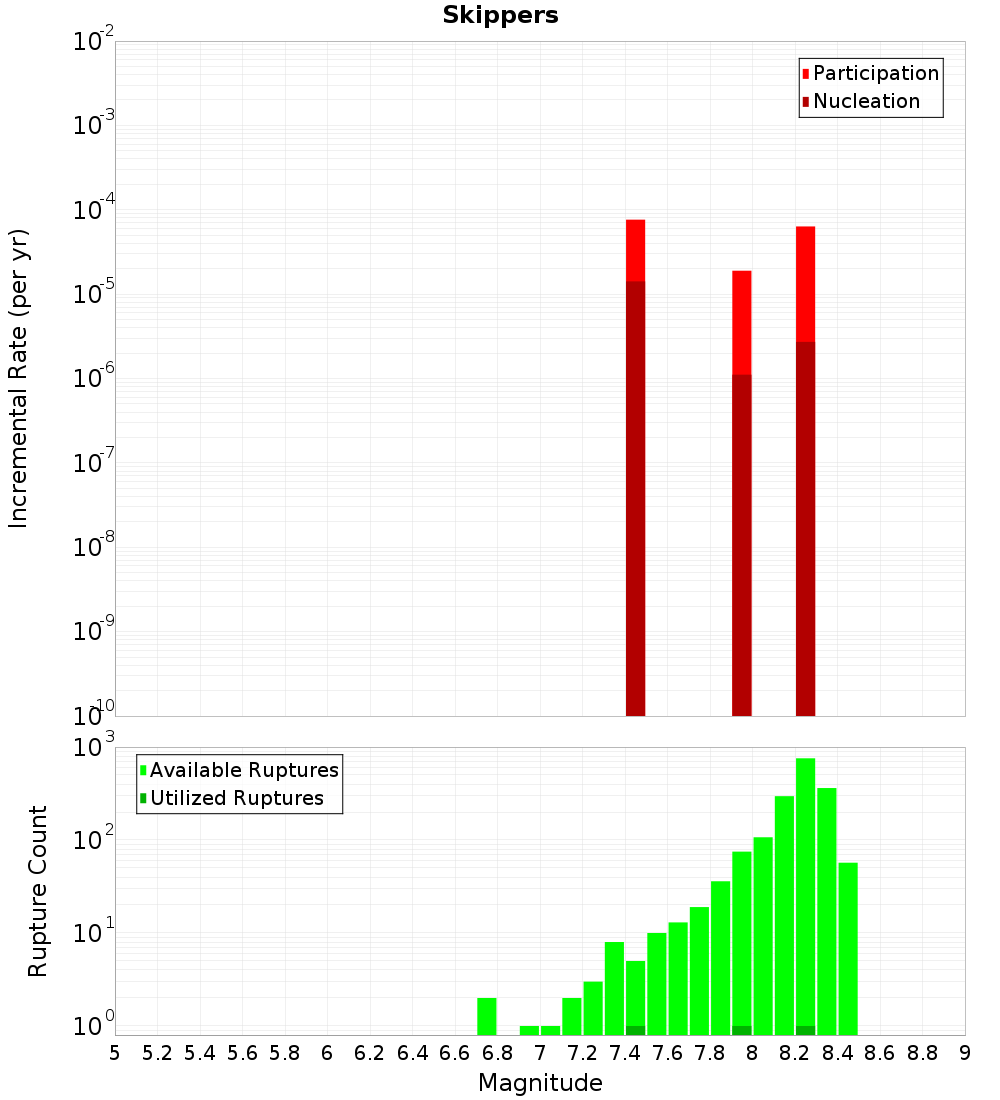 Skippers

Participation
Nucleation

Incremental Rate (per yr)

$10^{-2}$
$10^{-3}$
$10^{-4}$
$10^{-5}$
$10^{-6}$
$10^{-7}$
$10^{-8}$
$10^{-9}$
$10^{-10}$

Available Ruptures
Utilized Ruptures

Rupture Count

$10^{3}$
$10^{2}$
$10^{1}$
$10^{0}$

5 5.2 5.4 5.6 5.8 6 6.2 6.4 6.6 6.8 7 7.2 7.4 7.6 7.8 8 8.2 8.4 8.6 8.8 9

Magnitude